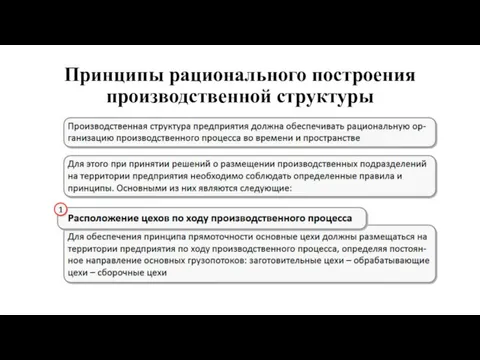 Принципы рационального построения производственной структуры

Производственная структура предприятия должна обеспечивать рациональную организацию производственного процесса во времени и пространстве

Для этого при принятии решений о размещении производственных подразделений на территории предприятия необходимо соблюдать определенные правила и принципы. Основными из них являются следующие:

1

Расположение цехов по ходу производственного процесса

Для обеспечения принципа прямоточности основные цехи должны размещаться на территории предприятия по ходу производственного процесса, определяя постоянное направление основных грузопотоков: заготовительные цехи – обрабатывающие цехи – сборочные цехи